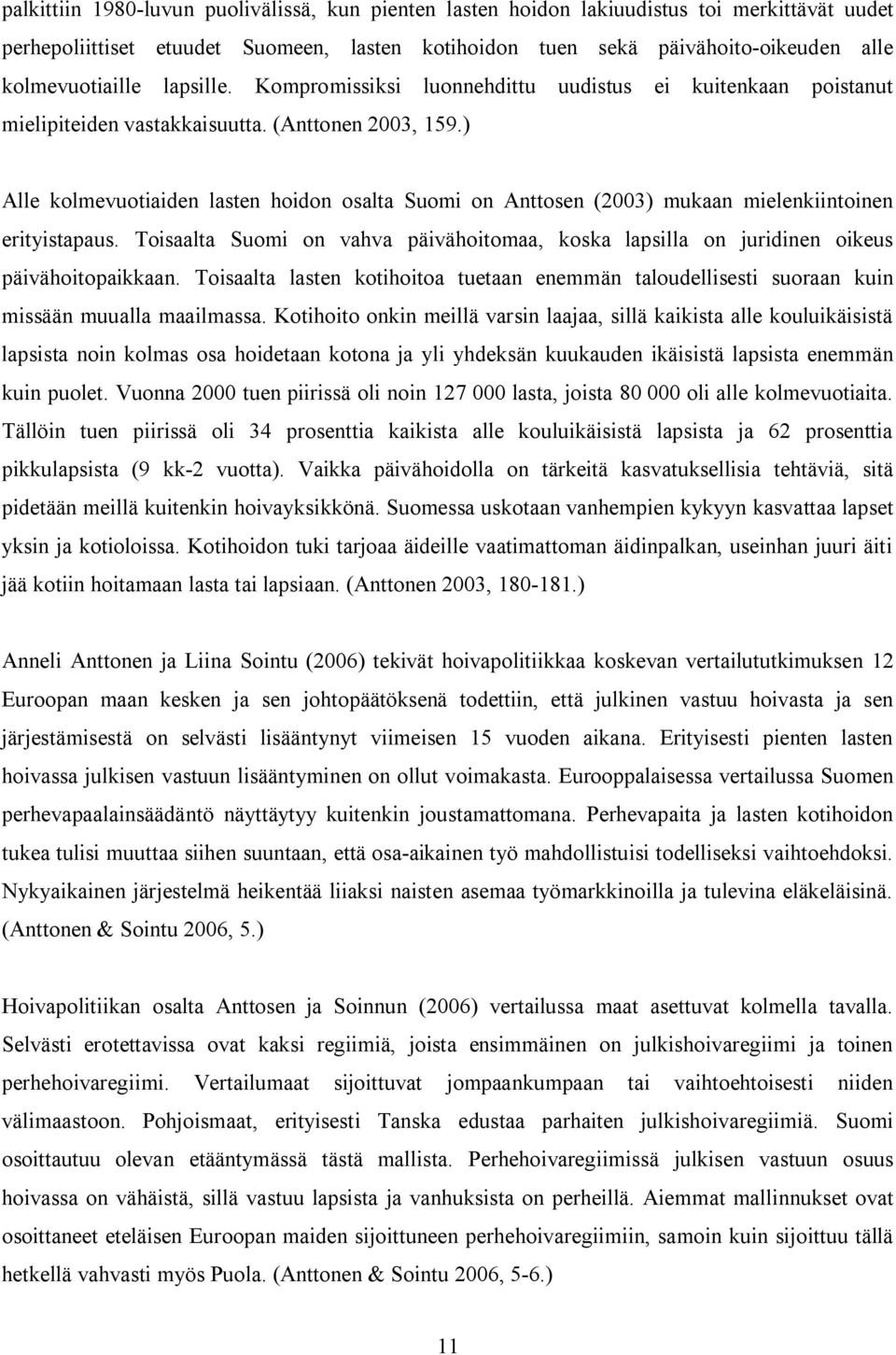 palkittiin 1980-luvun puolivälissä, kun pienten lasten hoidon lakiuudistus toi merkittävät uudet perhepoliittiset etuudet Suomeen, lasten kotihoidon tuen sekä päivähoito-oikeuden alle kolmevuotiaille lapsille. Kompromissiksi luonnehdittu uudistus ei kuitenkaan poistanut mielipiteiden vastakkaisuutta. (Anttonen 2003, 159.)

Alle kolmevuotiaiden lasten hoidon osalta Suomi on Anttosen (2003) mukaan mielenkiintoinen erityistapaus. Toisaalta Suomi on vahva päivähoitomaa, koska lapsilla on juridinen oikeus päivähoitopaikkaan. Toisaalta lasten kotihoitoa tuetaan enemmän taloudellisesti suoraan kuin missään muualla maailmassa. Kotihoito onkin meillä varsin laajaa, sillä kaikista alle kouluikäisistä lapsista noin kolmas osa hoidetaan kotona ja yli yhdeksän kuukauden ikäisistä lapsista enemmän kuin puolet. Vuonna 2000 tuen piirissä oli noin 127 000 lasta, joista 80 000 oli alle kolmevuotiaita. Tällöin tuen piirissä oli 34 prosenttia kaikista alle kouluikäisistä lapsista ja 62 prosenttia pikkulapsista (9 kk-2 vuotta). Vaikka päivähoidolla on tärkeitä kasvatuksellisia tehtäviä, sitä pidetään meillä kuitenkin hoivayksikkönä. Suomessa uskotaan vanhempien kykyyn kasvattaa lapset yksin ja kotioloissa. Kotihoidon tuki tarjoaa äideille vaatimattoman äidinpalkan, useinhan juuri äiti jää kotiin hoitamaan lasta tai lapsiaan. (Anttonen 2003, 180-181.)

Anneli Anttonen ja Liina Sointu (2006) tekivät hoivapolitiikkaa koskevan vertailututkimuksen 12 Euroopan maan kesken ja sen johtopäätöksenä todettiin, että julkinen vastuu hoivasta ja sen järjestämisestä on selvästi lisääntynyt viimeisen 15 vuoden aikana. Erityisesti pienten lasten hoivassa julkisen vastuun lisääntyminen on ollut voimakasta. Eurooppalaisessa vertailussa Suomen perhevapaalainsäädäntö näyttäytyy kuitenkin joustamattomana. Perhevapaita ja lasten kotihoidon tukea tulisi muuttaa siihen suuntaan, että osa-aikainen työ mahdollistuisi todelliseksi vaihtoehdoksi. Nykyaikainen järjestelmä heikentää liiaksi naisten asemaa työmarkkinoilla ja tulevina eläkeläisinä. (Anttonen & Sointu 2006, 5.)

Hoivapolitiikan osalta Anttosen ja Soinnun (2006) vertailussa maat asettuvat kolmella tavalla. Selvästi erotettavissa ovat kaksi regiimiä, joista ensimmäinen on julkishoivaregiimi ja toinen perhehoivaregiimi. Vertailumaat sijoittuvat jompaankumpaan tai vaihtoehtoisesti niiden välimaastoon. Pohjoismaat, erityisesti Tanska edustaa parhaiten julkishoivaregiimiä. Suomi osoittautuu olevan etääntymässä tästä mallista. Perhehoivaregiimissä julkisen vastuun osuus hoivassa on vähäistä, sillä vastuu lapsista ja vanhuksista on perheillä. Aiemmat mallinnukset ovat osoittaneet eteläisen Euroopan maiden sijoittuneen perhehoivaregiimiin, samoin kuin sijoittuu tällä hetkellä vahvasti myös Puola. (Anttonen & Sointu 2006, 5-6.)

11